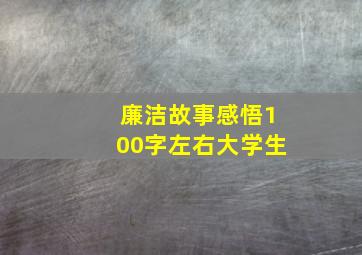 廉洁故事感悟100字左右大学生